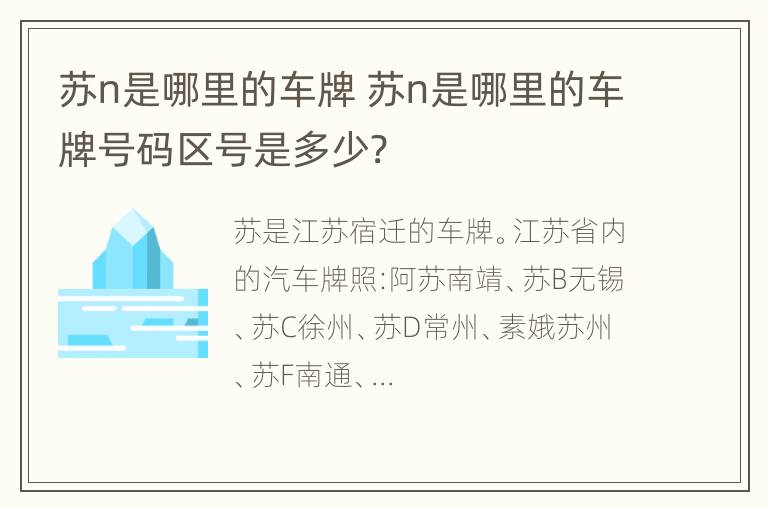 苏n是哪里的车牌 苏n是哪里的车牌号码区号是多少?

苏是江苏宿迁的车牌。江苏省内的汽车牌照:阿苏南靖、苏B无锡、苏C徐州、苏D常州、素娥苏州、苏F南通、...